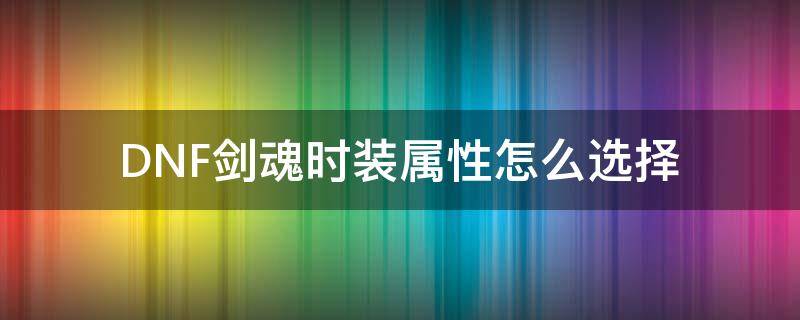 DNF剑魂时装属性怎么选择